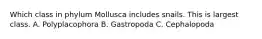 Which class in phylum Mollusca includes snails. This is largest class. A. Polyplacophora B. Gastropoda C. Cephalopoda